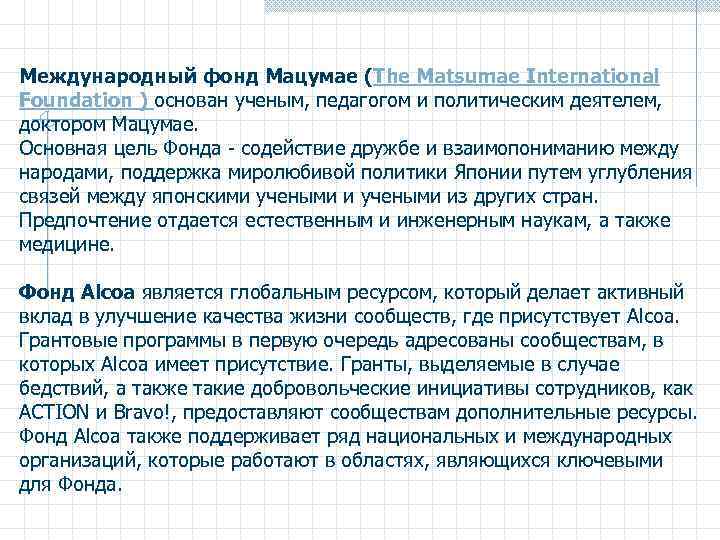 Международный фонд Мацумае (The Matsumae International Foundation ) основан ученым, педагогом и политическим деятелем, доктором Мацумае.
Основная цель Фонда - содействие дружбе и взаимопониманию между народами, поддержка миролюбивой политики Японии путем углубления связей между японскими учеными и учеными из других стран. Предпочтение отдается естественным и инженерным наукам, а также медицине.

Фонд Alcoa является глобальным ресурсом, который делает активный вклад в улучшение качества жизни сообществ, где присутствует Alcoa. Грантовые программы в первую очередь адресованы сообществам, в которых Alcoa имеет присутствие. Гранты, выделяемые в случае бедствий, а также такие добровольческие инициативы сотрудников, как ACTION и Bravo!, предоставляют сообществам дополнительные ресурсы. Фонд Alcoa также поддерживает ряд национальных и международных организаций, которые работают в областях, являющихся ключевыми для Фонда.